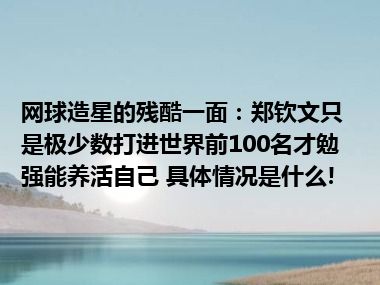 网球造星的残酷一面：郑钦文只是极少数打进世界前100名才勉强能养活自己 具体情况是什么!